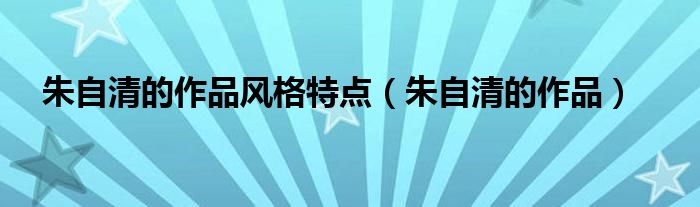 朱自清的作品风格特点（朱自清的作品）